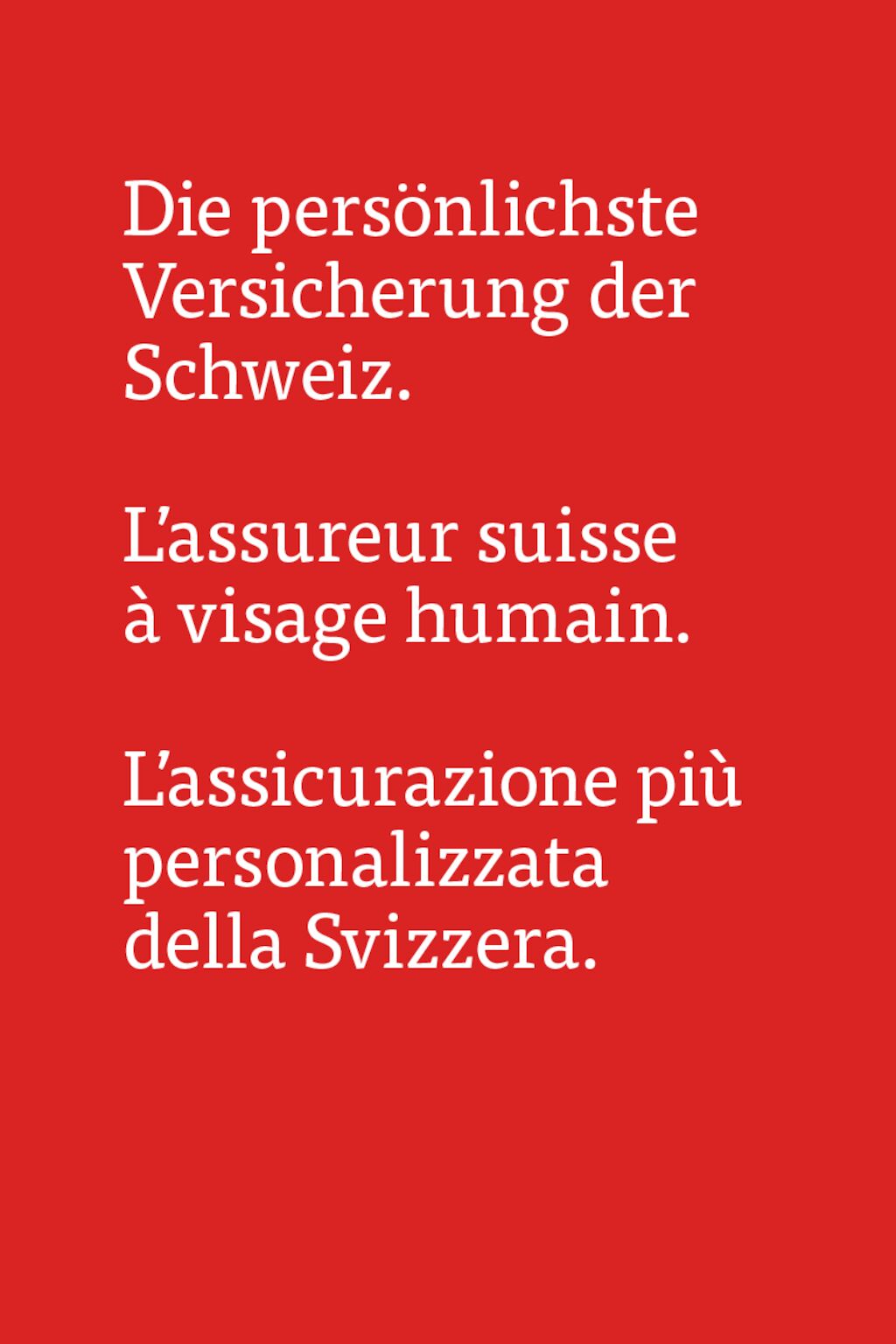 Die persönlichste Versicherung der Schweiz.

L'assureur suisse à visage humain.

L'assicurazione più personalizzata della Svizzera.